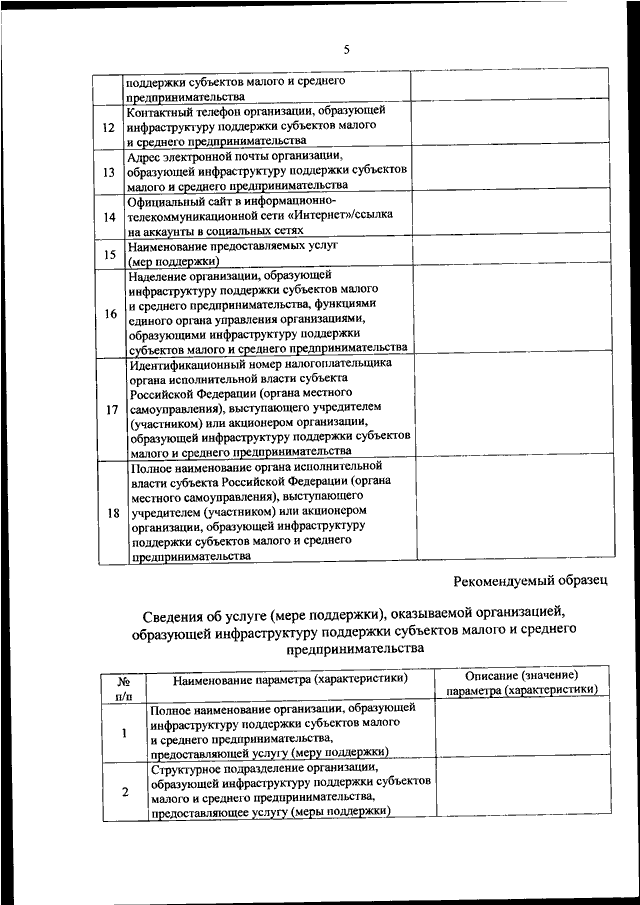 5

| | | |
|---|---|---|
| | поддержки субъектов малого и среднего предпринимательства | |
| 12 | Контактный телефон организации, образующей инфраструктуру поддержки субъектов малого и среднего предпринимательства | |
| 13 | Адрес электронной почты организации, образующей инфраструктуру поддержки субъектов малого и среднего предпринимательства | |
| 14 | Официальный сайт в информационно-телекоммуникационной сети «Интернет»/ссылка на аккаунты в социальных сетях | |
| 15 | Наименование предоставляемых услуг (мер поддержки) | |
| 16 | Наделение организации, образующей инфраструктуру поддержки субъектов малого и среднего предпринимательства, функциями единого органа управления организациями, образующими инфраструктуру поддержки субъектов малого и среднего предпринимательства | |
| 17 | Идентификационный номер налогоплательщика органа исполнительной власти субъекта Российской Федерации (органа местного самоуправления), выступающего учредителем (участником) или акционером организации, образующей инфраструктуру поддержки субъектов малого и среднего предпринимательства | |
| 18 | Полное наименование органа исполнительной власти субъекта Российской Федерации (органа местного самоуправления), выступающего учредителем (участником) или акционером организации, образующей инфраструктуру поддержки субъектов малого и среднего предпринимательства | |

Рекомендуемый образец

Сведения об услуге (мере поддержки), оказываемой организацией, образующей инфраструктуру поддержки субъектов малого и среднего предпринимательства

| № п/п | Наименование параметра (характеристики) | Описание (значение) параметра (характеристики) |
|---|---|---|
| 1 | Полное наименование организации, образующей инфраструктуру поддержки субъектов малого и среднего предпринимательства, предоставляющей услугу (меру поддержки) | |
| 2 | Структурное подразделение организации, образующей инфраструктуру поддержки субъектов малого и среднего предпринимательства, предоставляющее услугу (меры поддержки) | |